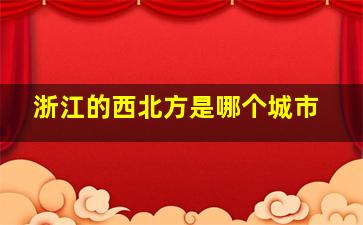 浙江的西北方是哪个城市